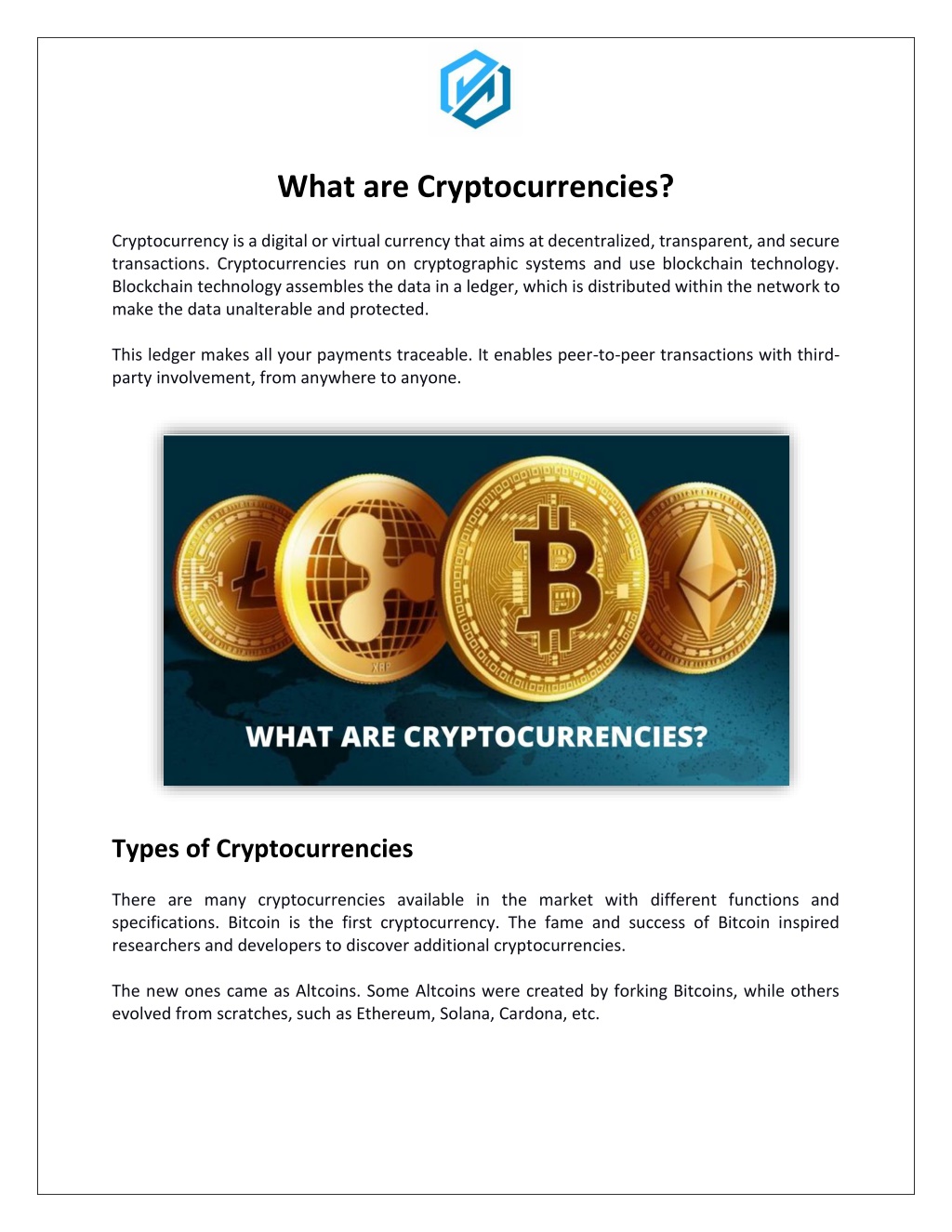 What are Cryptocurrencies?

Cryptocurrency is a digital or virtual currency that aims at decentralized, transparent, and secure transactions. Cryptocurrencies run on cryptographic systems and use blockchain technology. Blockchain technology assembles the data in a ledger, which is distributed within the network to make the data unalterable and protected.

This ledger makes all your payments traceable. It enables peer-to-peer transactions with third-party involvement, from anywhere to anyone.

XRP

WHAT ARE CRYPTOCURRENCIES?

Types of Cryptocurrencies

There are many cryptocurrencies available in the market with different functions and specifications. Bitcoin is the first cryptocurrency. The fame and success of Bitcoin inspired researchers and developers to discover additional cryptocurrencies.

The new ones came as Altcoins. Some Altcoins were created by forking Bitcoins, while others evolved from scratches, such as Ethereum, Solana, Cardona, etc.